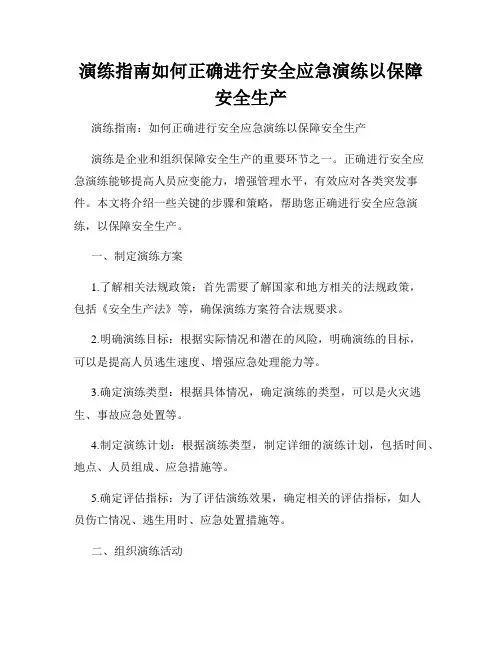 演练指南如何正确进行安全应急演练以保障安全生产

演练指南：如何正确进行安全应急演练以保障安全生产

演练是企业和组织保障安全生产的重要环节之一。正确进行安全应急演练能够提高人员应变能力，增强管理水平，有效应对各类突发事件。本文将介绍一些关键的步骤和策略，帮助您正确进行安全应急演练，以保障安全生产。

一、制定演练方案

1.了解相关法规政策：首先需要了解国家和地方相关的法规政策，包括《安全生产法》等，确保演练方案符合法规要求。

2.明确演练目标：根据实际情况和潜在的风险，明确演练的目标，可以是提高人员逃生速度、增强应急处理能力等。

3.确定演练类型：根据具体情况，确定演练的类型，可以是火灾逃生、事故应急处置等。

4.制定演练计划：根据演练类型，制定详细的演练计划，包括时间、地点、人员组成、应急措施等。

5.确定评估指标：为了评估演练效果，确定相关的评估指标，如人员伤亡情况、逃生用时、应急处置措施等。

二、组织演练活动